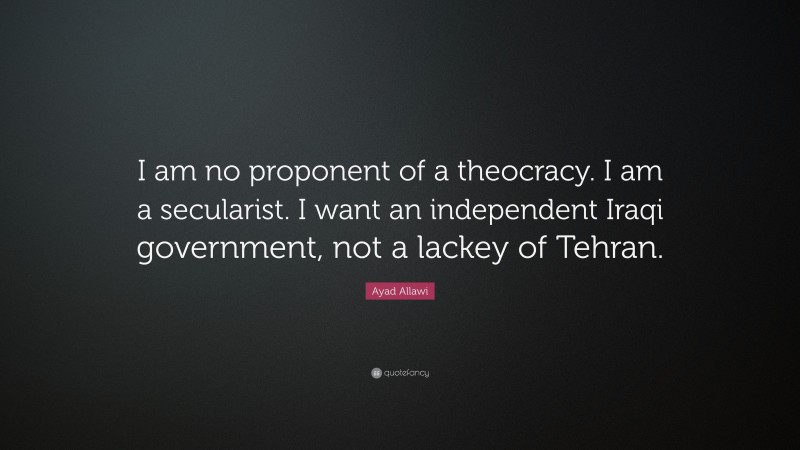 I am no proponent of a theocracy. I am a secularist. I want an independent Iraqi government, not a lackey of Tehran.

Ayad Allawi

quotefancy